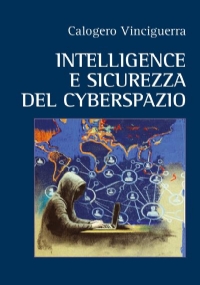 Calogero Vinciguerra

INTELLIGENCE E SICUREZZA DEL CYBERSPAZIO